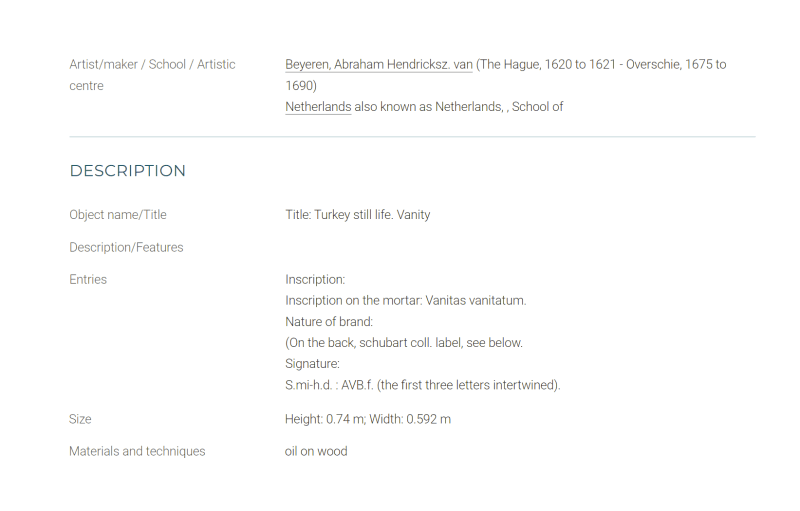 Artist/maker / School / Artistic centre

Beyeren, Abraham Hendricksz. van (The Hague, 1620 to 1621 - Overschie, 1675 to 1690)
Netherlands also known as Netherlands, , School of

DESCRIPTION

Object name/Title

Title: Turkey still life. Vanity

Description/Features

Entries

Inscription:
Inscription on the mortar: Vanitas vanitatum.
Nature of brand:
(On the back, schubart coll. label, see below.
Signature:
S.mi-h.d. : AVB.f. (the first three letters intertwined).

Size

Height: 0.74 m; Width: 0.592 m

Materials and techniques

oil on wood